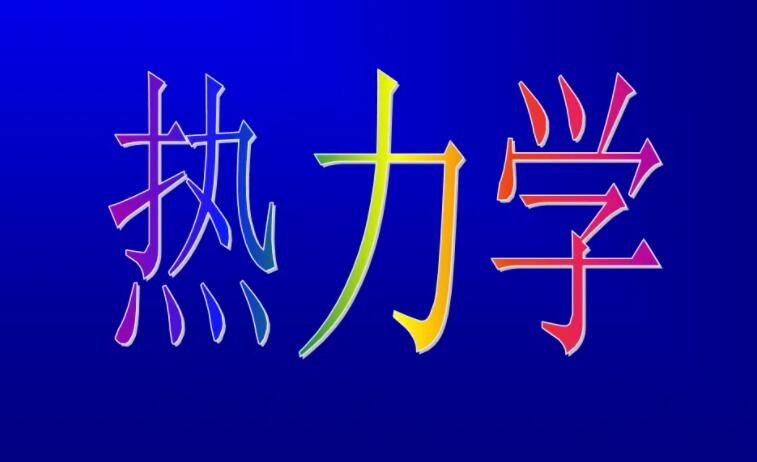 热力学